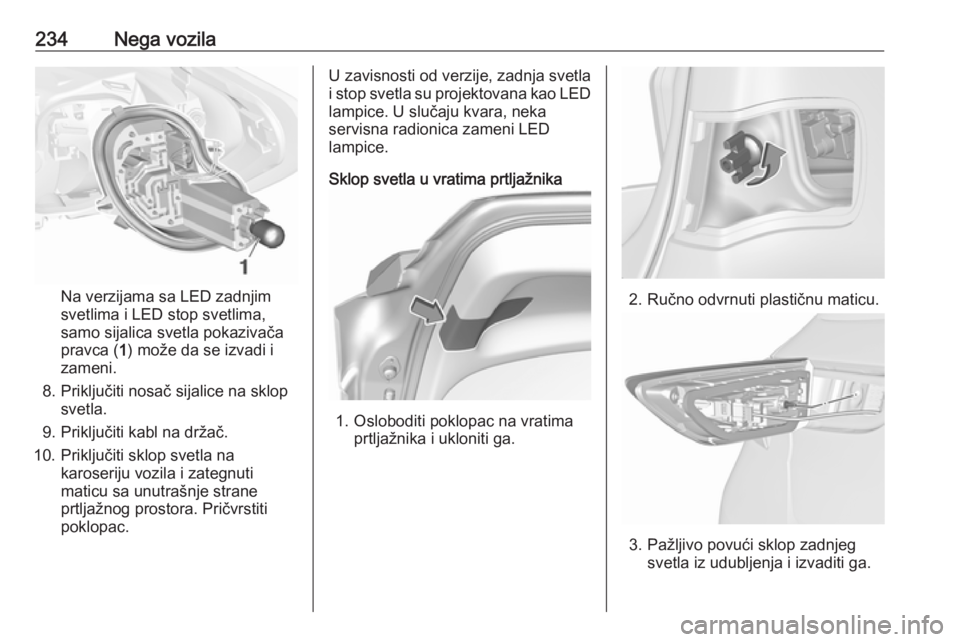 234 Nega vozila

1

Na verzijama sa LED zadnjim svetlima i LED stop svetlima, samo sijalica svetla pokazivača pravca (1) može da se izvadi i zameni.

8. Priključiti nosač sijalice na sklop svetla.

9. Priključiti kabl na držač.

10. Priključiti sklop svetla na karoseriju vozila i zategnuti maticu sa unutrašnje strane prtljažnog prostora. Pričvrstiti poklopac.

U zavisnosti od verzije, zadnja svetla i stop svetla su projektovana kao LED lampice. U slučaju kvara, neka servisna radionica zameni LED lampice.

Sklop svetla u vratima prtljažnika

1. Osloboditi poklopac na vratima prtljažnika i ukloniti ga.

2. Ručno odvrnuti plastičnu maticu.

3. Pažljivo povući sklop zadnjeg svetla iz udubljenja i izvaditi ga.

carmanualsonline.info